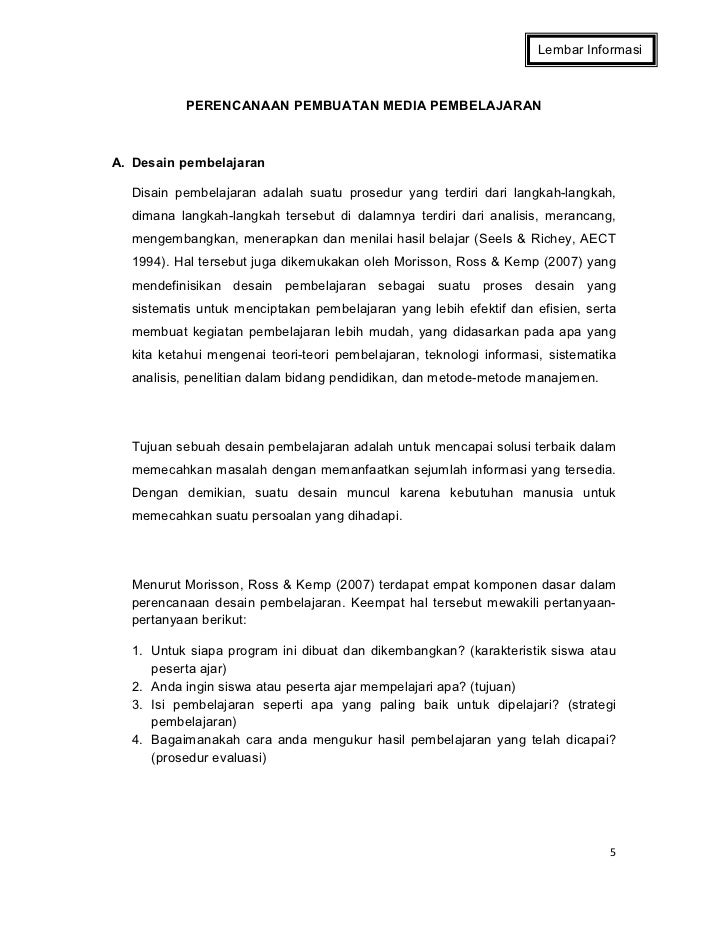 Lembar Informasi

PERENCANAAN PEMBUATAN MEDIA PEMBELAJARAN

A. Desain pembelajaran

Disain pembelajaran adalah suatu prosedur yang terdiri dari langkah-langkah, dimana langkah-langkah tersebut di dalamnya terdiri dari analisis, merancang, mengembangkan, menerapkan dan menilai hasil belajar (Seels & Richey, AECT 1994). Hal tersebut juga dikemukakan oleh Morisson, Ross & Kemp (2007) yang mendefinisikan desain pembelajaran sebagai suatu proses desain yang sistematis untuk menciptakan pembelajaran yang lebih efektif dan efisien, serta membuat kegiatan pembelajaran lebih mudah, yang didasarkan pada apa yang kita ketahui mengenai teori-teori pembelajaran, teknologi informasi, sistematika analisis, penelitian dalam bidang pendidikan, dan metode-metode manajemen.

Tujuan sebuah desain pembelajaran adalah untuk mencapai solusi terbaik dalam memecahkan masalah dengan memanfaatkan sejumlah informasi yang tersedia. Dengan demikian, suatu desain muncul karena kebutuhan manusia untuk memecahkan suatu persoalan yang dihadapi.

Menurut Morisson, Ross & Kemp (2007) terdapat empat komponen dasar dalam perencanaan desain pembelajaran. Keempat hal tersebut mewakili pertanyaan-pertanyaan berikut:

1. Untuk siapa program ini dibuat dan dikembangkan? (karakteristik siswa atau peserta ajar)
2. Anda ingin siswa atau peserta ajar mempelajari apa? (tujuan)
3. Isi pembelajaran seperti apa yang paling baik untuk dipelajari? (strategi pembelajaran)
4. Bagaimanakah cara anda mengukur hasil pembelajaran yang telah dicapai? (prosedur evaluasi)

5